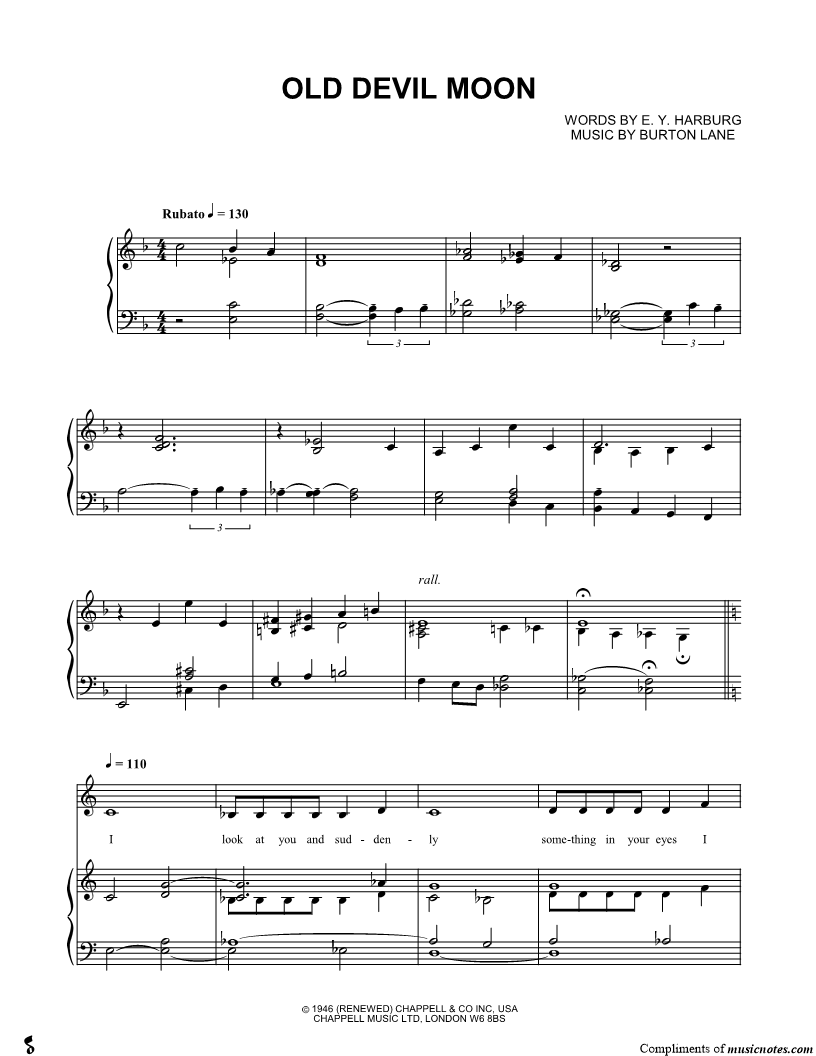 OLD DEVIL MOON

WORDS BY E. Y. HARBURG
MUSIC BY BURTON LANE

Rubato ♩ = 130

3

3

3

rall.

♩ = 110

I look at you and sud - den - ly some-thing in your eyes I

© 1946 (RENEWED) CHAPPELL & CO INC, USA
CHAPPELL MUSIC LTD, LONDON W6 8BS

Compliments of musicnotes.com